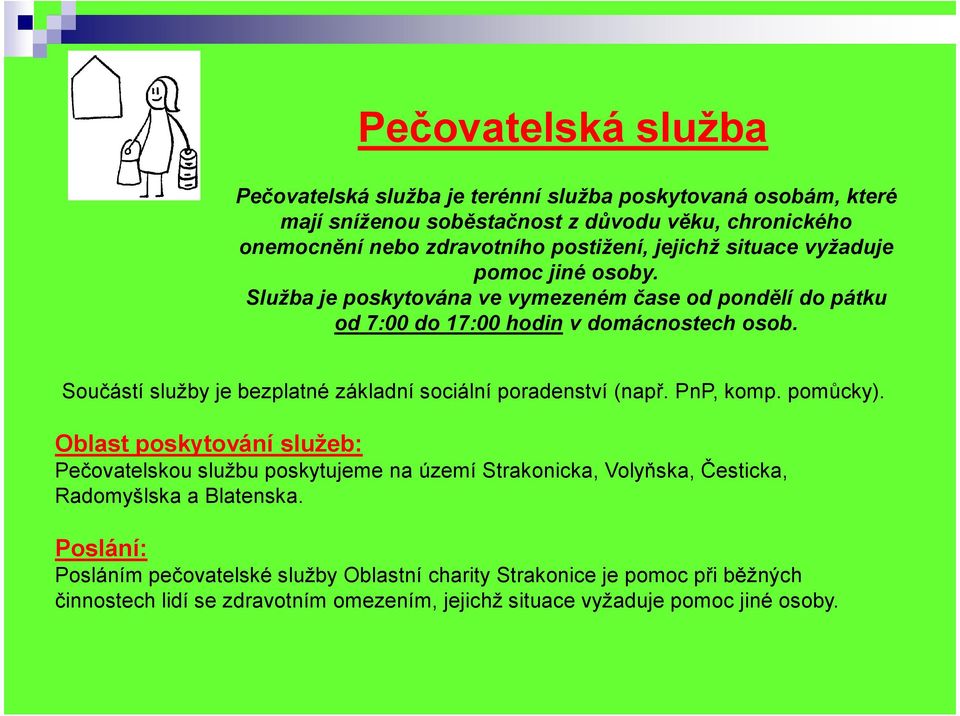 Pečovatelská služba

Pečovatelská služba je terénní služba poskytovaná osobám, které mají sníženou soběstačnost z důvodu věku, chronického onemocnění nebo zdravotního postižení, jejichž situace vyžaduje pomoc jiné osoby.
Služba je poskytována ve vymezeném čase od pondělí do pátku od 7:00 do 17:00 hodin v domácnostech osob.

Součástí služby je bezplatné základní sociální poradenství (např. PnP, komp. pomůcky).

Oblast poskytování služeb:
Pečovatelskou službu poskytujeme na území Strakonicka, Volyňska, Česticka, Radomyšlska a Blatenska.

Poslání:
Posláním pečovatelské služby Oblastní charity Strakonice je pomoc při běžných činnostech lidí se zdravotním omezením, jejichž situace vyžaduje pomoc jiné osoby.